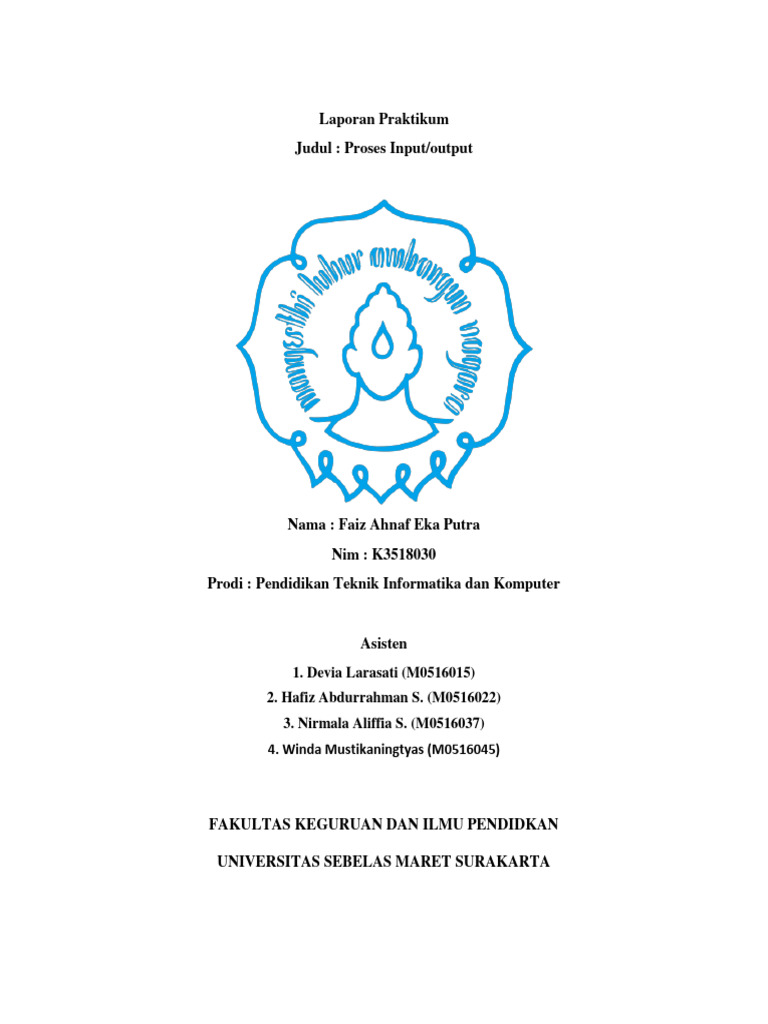 Laporan Praktikum

Judul : Proses Input/output

mangesthi luhur ambangun nagara

Nama : Faiz Ahnaf Eka Putra

Nim : K3518030

Prodi : Pendidikan Teknik Informatika dan Komputer

Asisten

1. Devia Larasati (M0516015)

2. Hafiz Abdurrahman S. (M0516022)

3. Nirmala Aliffia S. (M0516037)

4. Winda Mustikaningtyas (M0516045)

FAKULTAS KEGURUAN DAN ILMU PENDIDKAN

UNIVERSITAS SEBELAS MARET SURAKARTA